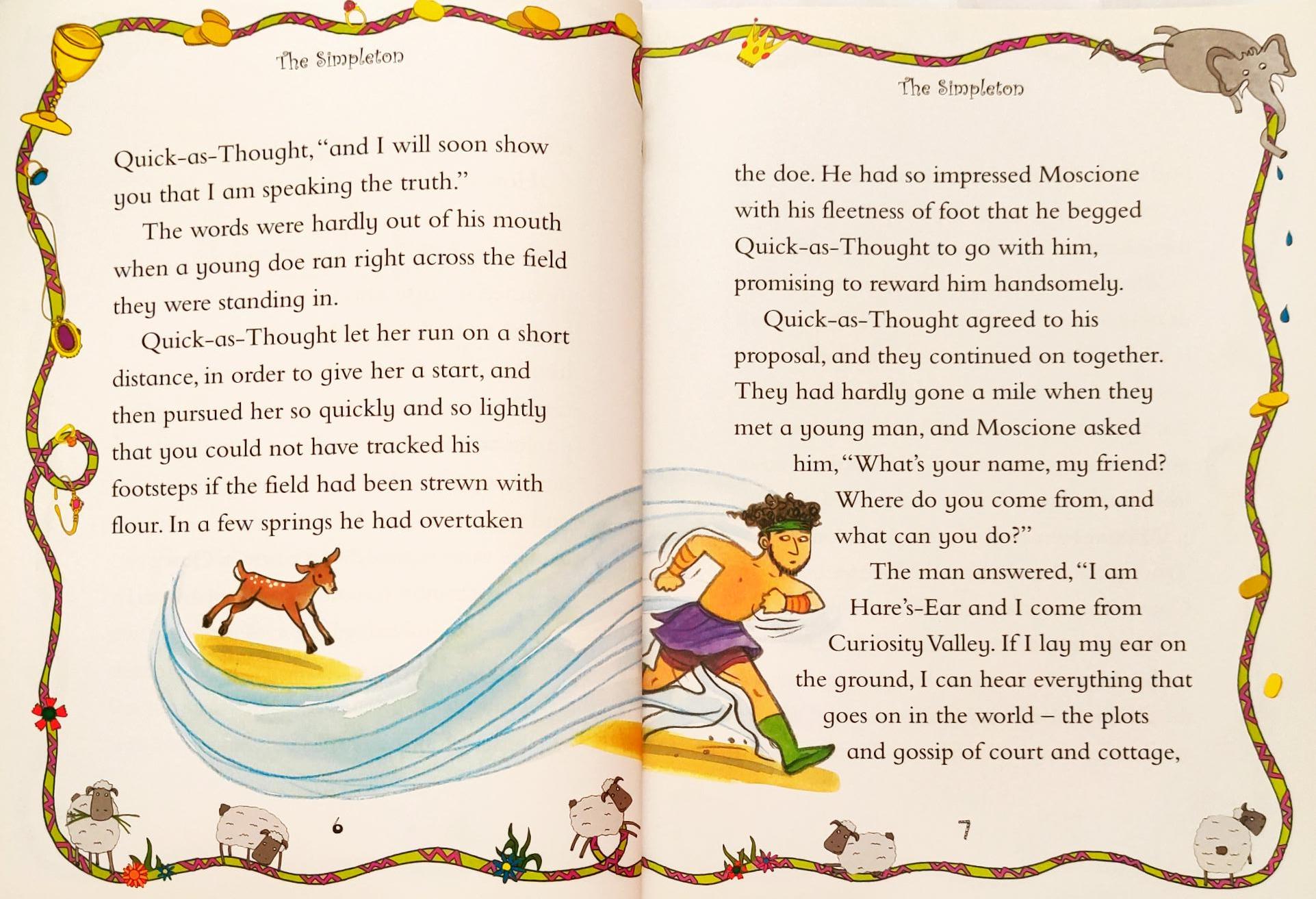 The Simpleton

Quick-as-Thought, "and I will soon show you that I am speaking the truth."

The words were hardly out of his mouth when a young doe ran right across the field they were standing in.

Quick-as-Thought let her run on a short distance, in order to give her a start, and then pursued her so quickly and so lightly that you could not have tracked his footsteps if the field had been strewn with flour. In a few springs he had overtaken

6

The Simpleton

the doe. He had so impressed Moscione with his fleetness of foot that he begged Quick-as-Thought to go with him, promising to reward him handsomely.

Quick-as-Thought agreed to his proposal, and they continued on together. They had hardly gone a mile when they met a young man, and Moscione asked him, "What's your name, my friend? Where do you come from, and what can you do?"

The man answered, "I am Hare's-Ear and I come from Curiosity Valley. If I lay my ear on the ground, I can hear everything that goes on in the world – the plots and gossip of court and cottage,

7